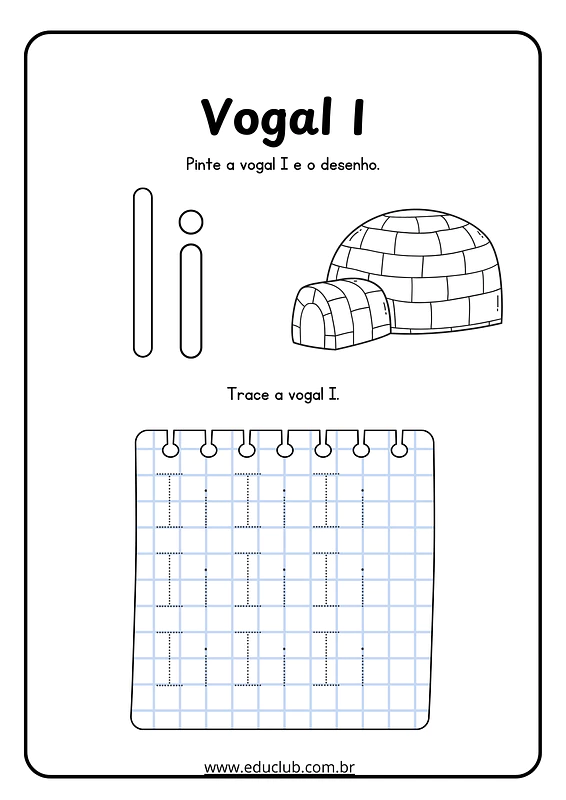 Vogal I

Pinte a vogal I e o desenho.

I i

Trace a vogal I.

I i I i I i
I i I i I i
I i I i I i

www.educlub.com.br